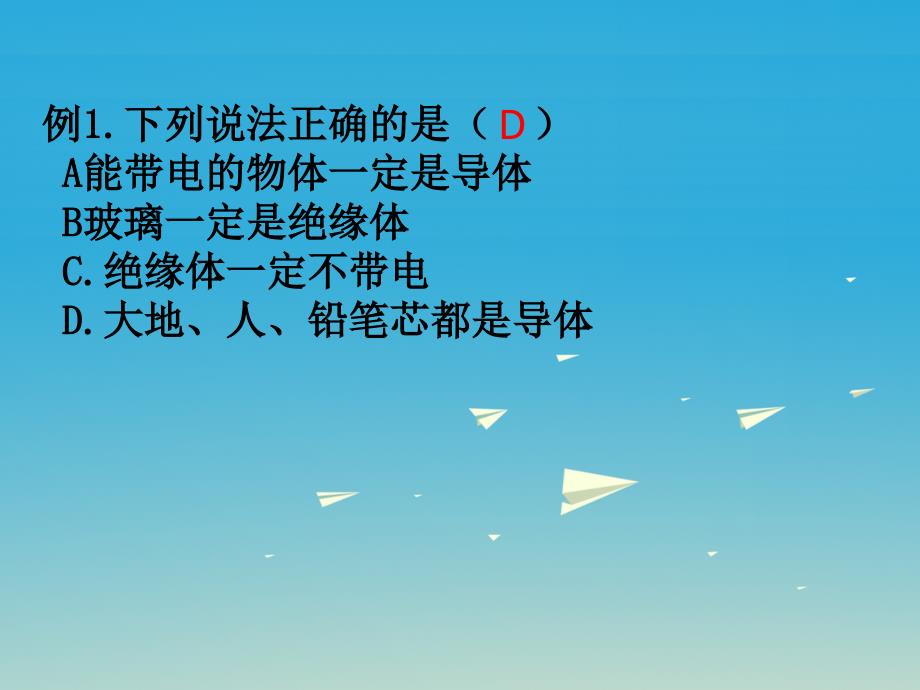 例1.下列说法正确的是（ D ）
A能带电的物体一定是导体
B玻璃一定是绝缘体
C.绝缘体一定不带电
D.大地、人、铅笔芯都是导体